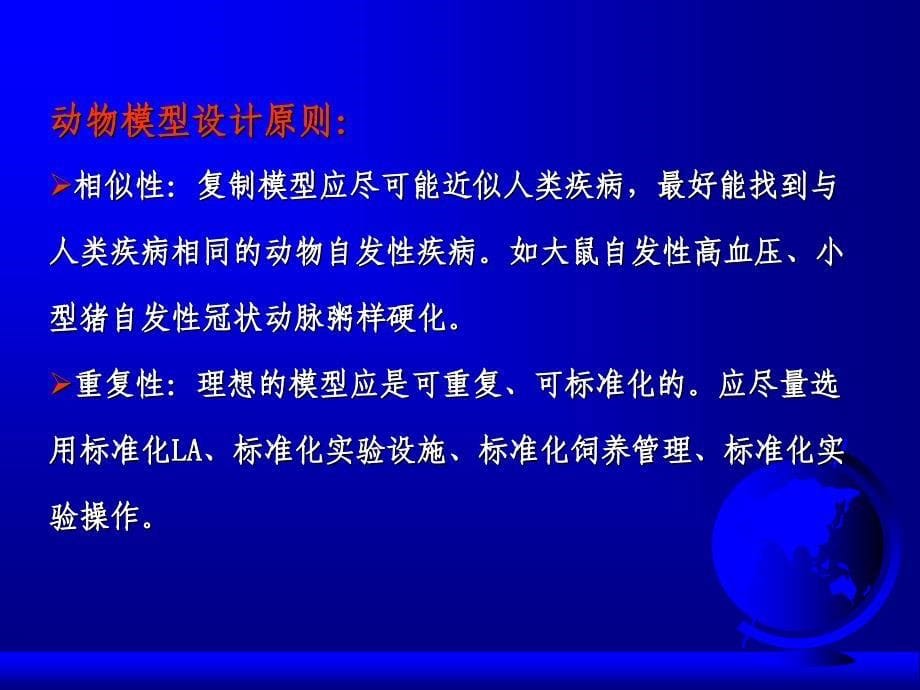 动物模型设计原则:

➢相似性: 复制模型应尽可能近似人类疾病，最好能找到与人类疾病相同的动物自发性疾病。如大鼠自发性高血压、小型猪自发性冠状动脉粥样硬化。

➢重复性: 理想的模型应是可重复、可标准化的。应尽量选用标准化LA、标准化实验设施、标准化饲养管理、标准化实验操作。